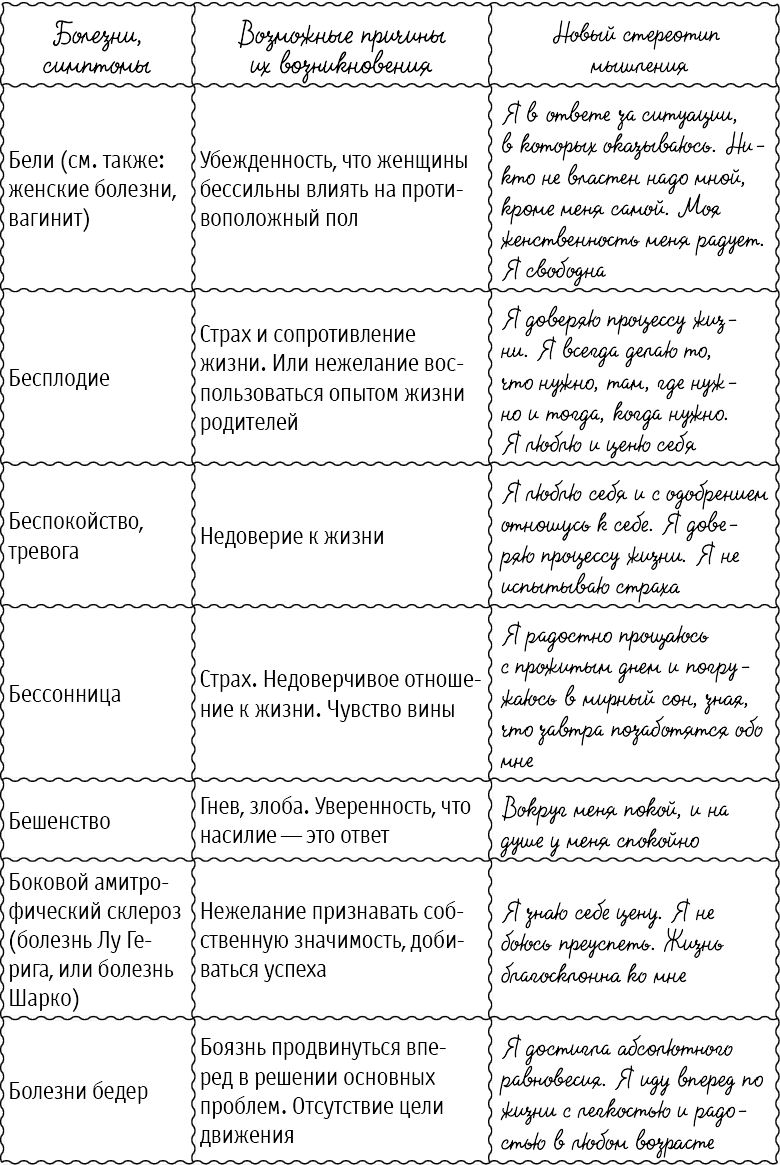 | Болезни, симптомы | Возможные причины их возникновения | Новый стереотип мышления |
|---|---|---|
| Бели (см. также: женские болезни, вагинит) | Убежденность, что женщины бессильны влиять на противоположный пол | Я в ответе за ситуации, в которых оказываюсь. Никто не властен надо мной, кроме меня самой. Моя женственность меня радует. Я свободна |
| Бесплодие | Страх и сопротивление жизни. Или нежелание воспользоваться опытом жизни родителей | Я доверяю процессу жизни. Я всегда делаю то, что нужно, там, где нужно и тогда, когда нужно. Я люблю и ценю себя |
| Беспокойство, тревога | Недоверие к жизни | Я люблю себя и с одобрением отношусь к себе. Я доверяю процессу жизни. Я не испытываю страха |
| Бессонница | Страх. Недоверчивое отношение к жизни. Чувство вины | Я радостно прощаюсь с прожитым днем и погружаюсь в мирный сон, зная, что завтра позаботятся обо мне |
| Бешенство | Гнев, злоба. Уверенность, что насилие — это ответ | Вокруг меня покой, и на душе у меня спокойно |
| Боковой амитрофический склероз (болезнь Лу Герига, или болезнь Шарко) | Нежелание признавать собственную значимость, добиваться успеха | Я знаю себе цену. Я не боюсь преуспеть. Жизнь благосклонна ко мне |
| Болезни бедер | Боязнь продвинуться вперед в решении основных проблем. Отсутствие цели движения | Я достигла абсолютного равновесия. Я иду вперед по жизни с легкостью и радостью в любом возрасте |